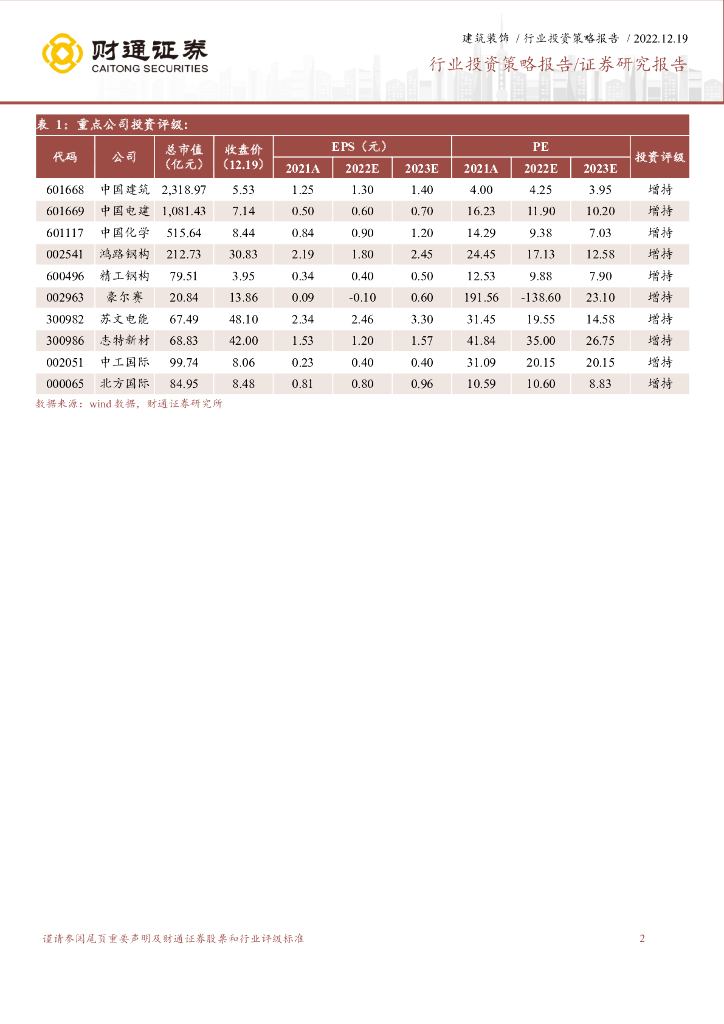 财通证券
CAITONG SECURITIES

建筑装饰 / 行业投资策略报告 / 2022.12.19

行业投资策略报告/证券研究报告

表 1：重点公司投资评级：

| 代码 | 公司 | 总市值（亿元） | 收盘价（12.19） | EPS（元）2021A | EPS（元）2022E | EPS（元）2023E | PE 2021A | PE 2022E | PE 2023E | 投资评级 |
|---|---|---|---|---|---|---|---|---|---|---|
| 601668 | 中国建筑 | 2,318.97 | 5.53 | 1.25 | 1.30 | 1.40 | 4.00 | 4.25 | 3.95 | 增持 |
| 601669 | 中国电建 | 1,081.43 | 7.14 | 0.50 | 0.60 | 0.70 | 16.23 | 11.90 | 10.20 | 增持 |
| 601117 | 中国化学 | 515.64 | 8.44 | 0.84 | 0.90 | 1.20 | 14.29 | 9.38 | 7.03 | 增持 |
| 002541 | 鸿路钢构 | 212.73 | 30.83 | 2.19 | 1.80 | 2.45 | 24.45 | 17.13 | 12.58 | 增持 |
| 600496 | 精工钢构 | 79.51 | 3.95 | 0.34 | 0.40 | 0.50 | 12.53 | 9.88 | 7.90 | 增持 |
| 002963 | 豪尔赛 | 20.84 | 13.86 | 0.09 | -0.10 | 0.60 | 191.56 | -138.60 | 23.10 | 增持 |
| 300982 | 苏文电能 | 67.49 | 48.10 | 2.34 | 2.46 | 3.30 | 31.45 | 19.55 | 14.58 | 增持 |
| 300986 | 志特新材 | 68.83 | 42.00 | 1.53 | 1.20 | 1.57 | 41.84 | 35.00 | 26.75 | 增持 |
| 002051 | 中工国际 | 99.74 | 8.06 | 0.23 | 0.40 | 0.40 | 31.09 | 20.15 | 20.15 | 增持 |
| 000065 | 北方国际 | 84.95 | 8.48 | 0.81 | 0.80 | 0.96 | 10.59 | 10.60 | 8.83 | 增持 |

数据来源：wind 数据，财通证券研究所

谨请参阅尾页重要声明及财通证券股票和行业评级标准

2